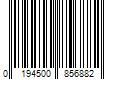 0 194500 856882